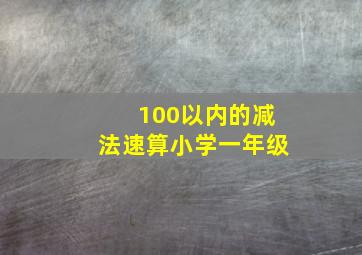 100以内的减法速算小学一年级